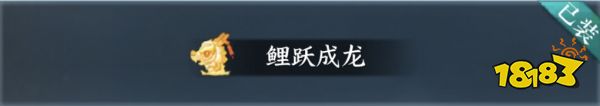 鲤跃成龙

已装

18183